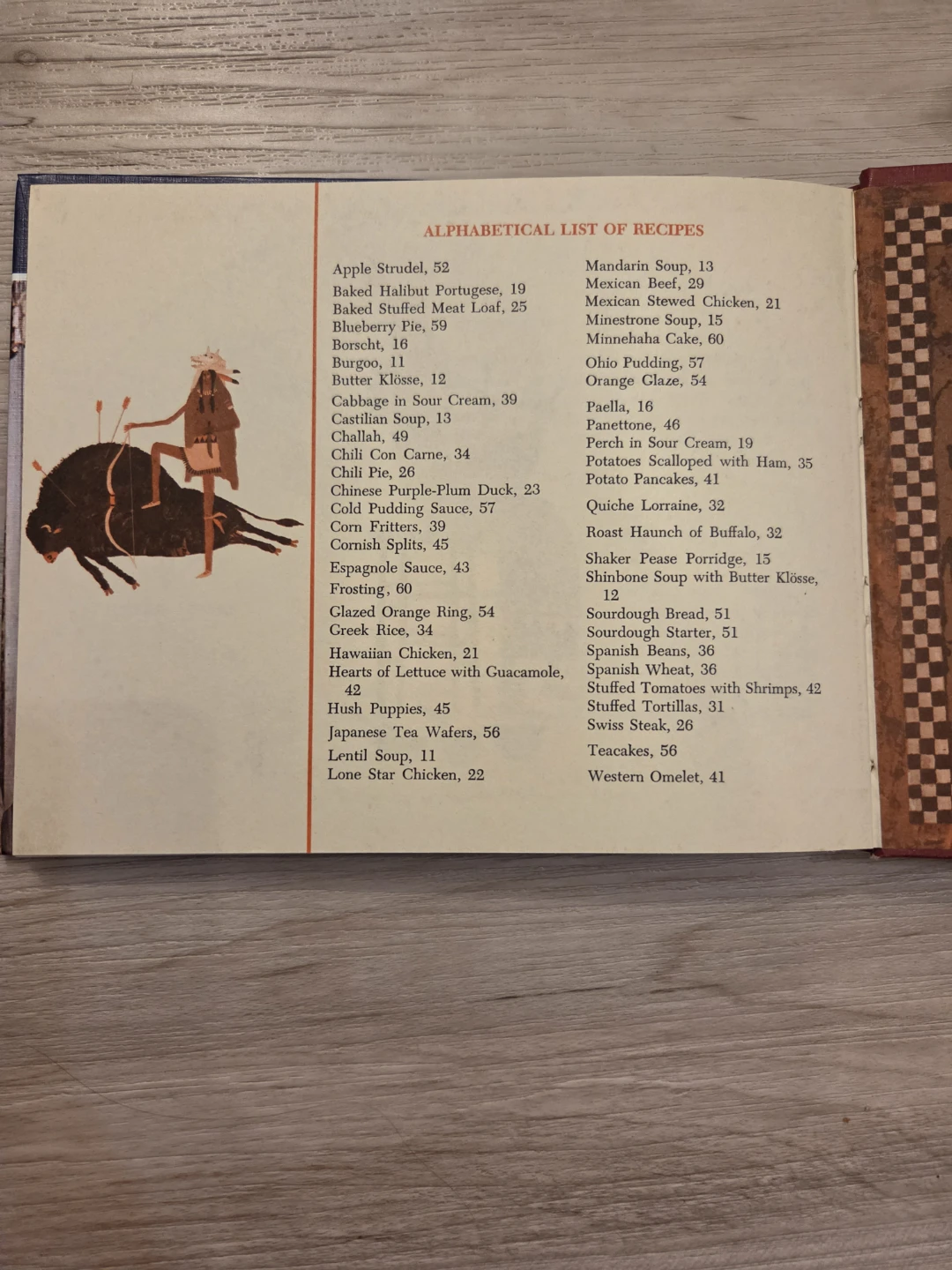 ALPHABETICAL LIST OF RECIPES

Apple Strudel, 52

Baked Halibut Portugese, 19
Baked Stuffed Meat Loaf, 25
Blueberry Pie, 59
Borscht, 16
Burgoo, 11
Butter Klösse, 12

Cabbage in Sour Cream, 39
Castilian Soup, 13
Challah, 49
Chili Con Carne, 34
Chili Pie, 26
Chinese Purple-Plum Duck, 23
Cold Pudding Sauce, 57
Corn Fritters, 39
Cornish Splits, 45

Espagnole Sauce, 43

Frosting, 60

Glazed Orange Ring, 54
Greek Rice, 34

Hawaiian Chicken, 21
Hearts of Lettuce with Guacamole, 42
Hush Puppies, 45

Japanese Tea Wafers, 56

Lentil Soup, 11
Lone Star Chicken, 22

Mandarin Soup, 13
Mexican Beef, 29
Mexican Stewed Chicken, 21
Minestrone Soup, 15
Minnehaha Cake, 60

Ohio Pudding, 57
Orange Glaze, 54

Paella, 16
Panettone, 46
Perch in Sour Cream, 19
Potatoes Scalloped with Ham, 35
Potato Pancakes, 41

Quiche Lorraine, 32

Roast Haunch of Buffalo, 32

Shaker Pease Porridge, 15
Shinbone Soup with Butter Klösse, 12
Sourdough Bread, 51
Sourdough Starter, 51
Spanish Beans, 36
Spanish Wheat, 36
Stuffed Tomatoes with Shrimps, 42
Stuffed Tortillas, 31
Swiss Steak, 26

Teacakes, 56

Western Omelet, 41